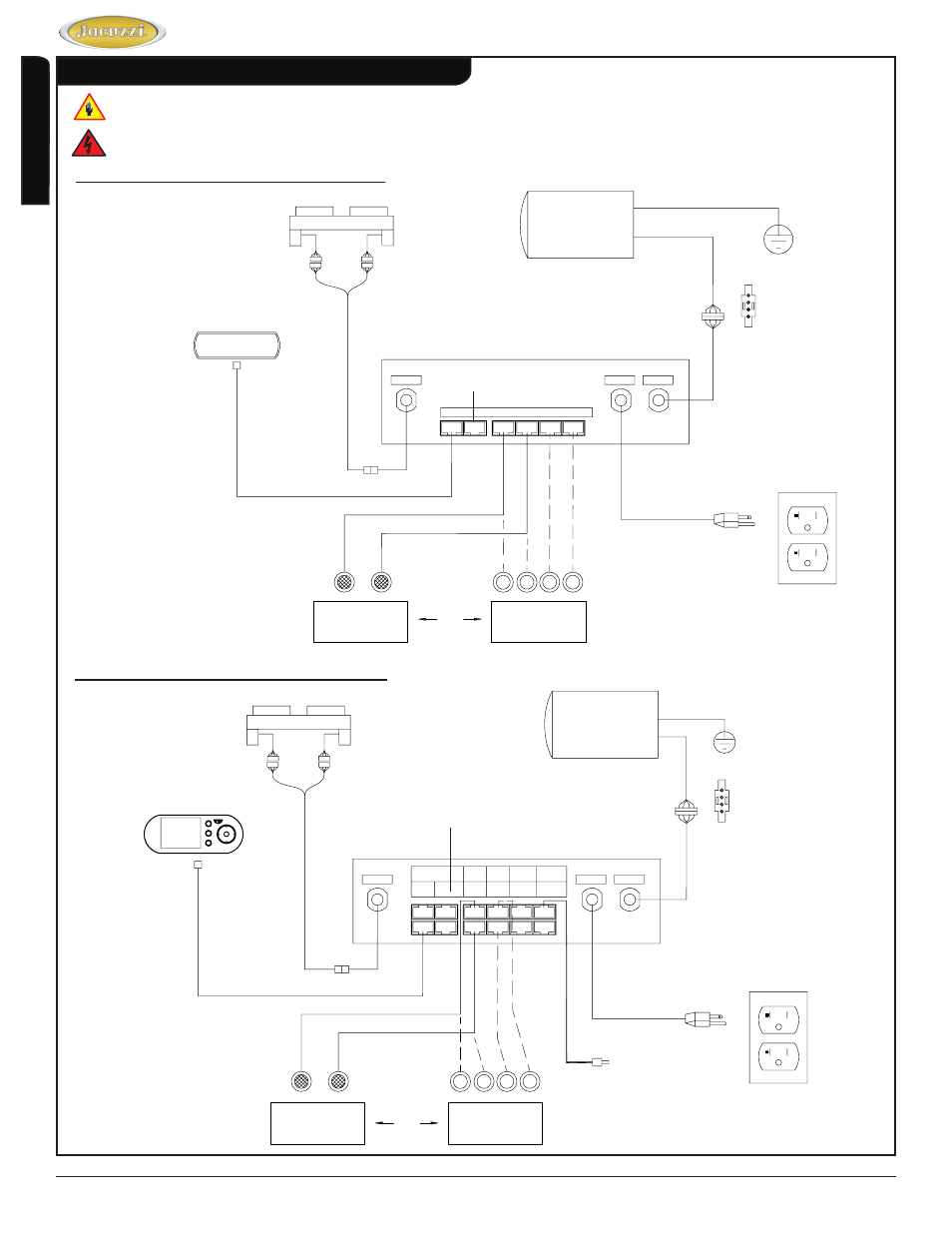 Jacuzzi